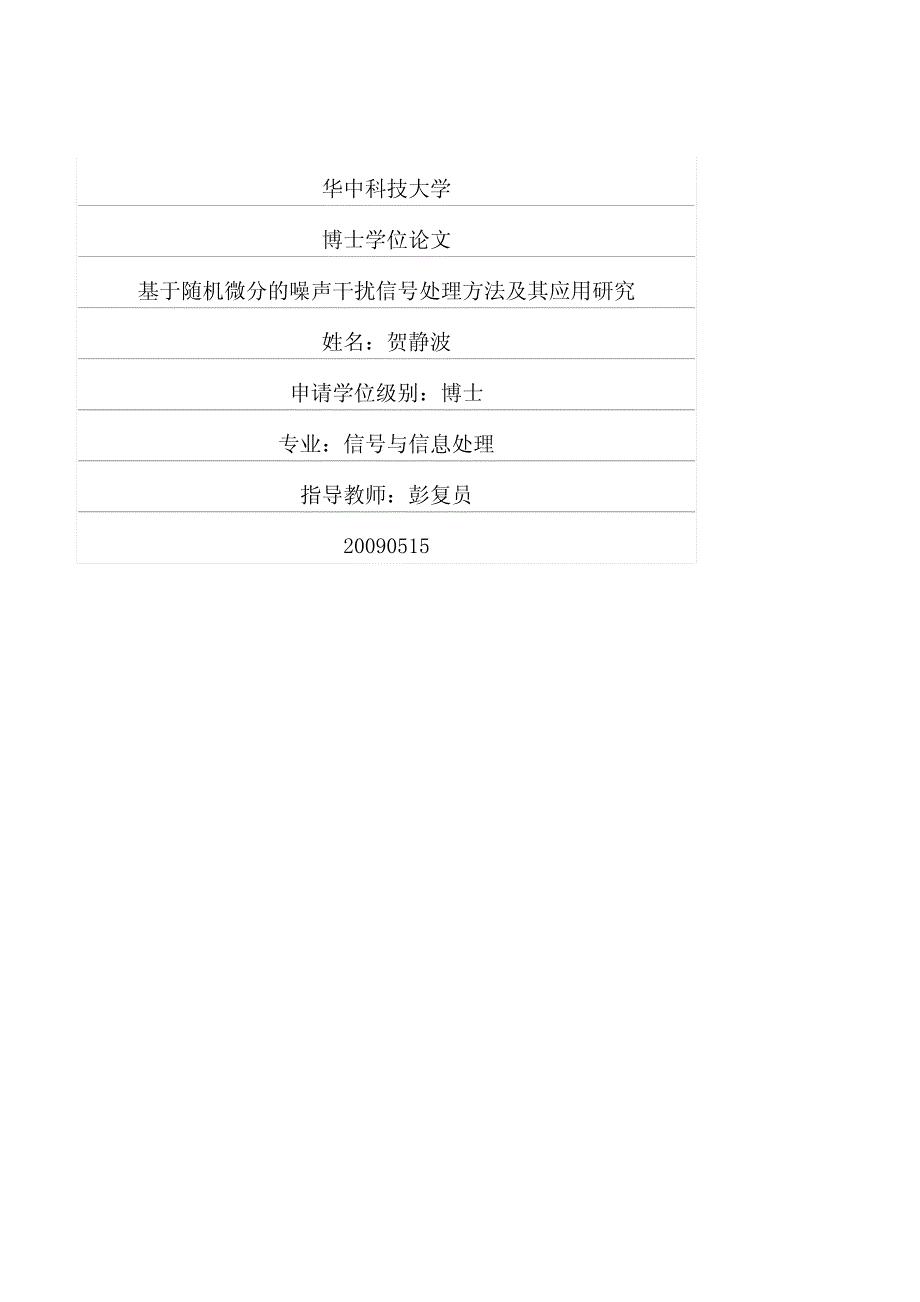 华中科技大学

博士学位论文

基于随机微分的噪声干扰信号处理方法及其应用研究

姓名：贺静波

申请学位级别：博士

专业：信号与信息处理

指导教师：彭复员

20090515